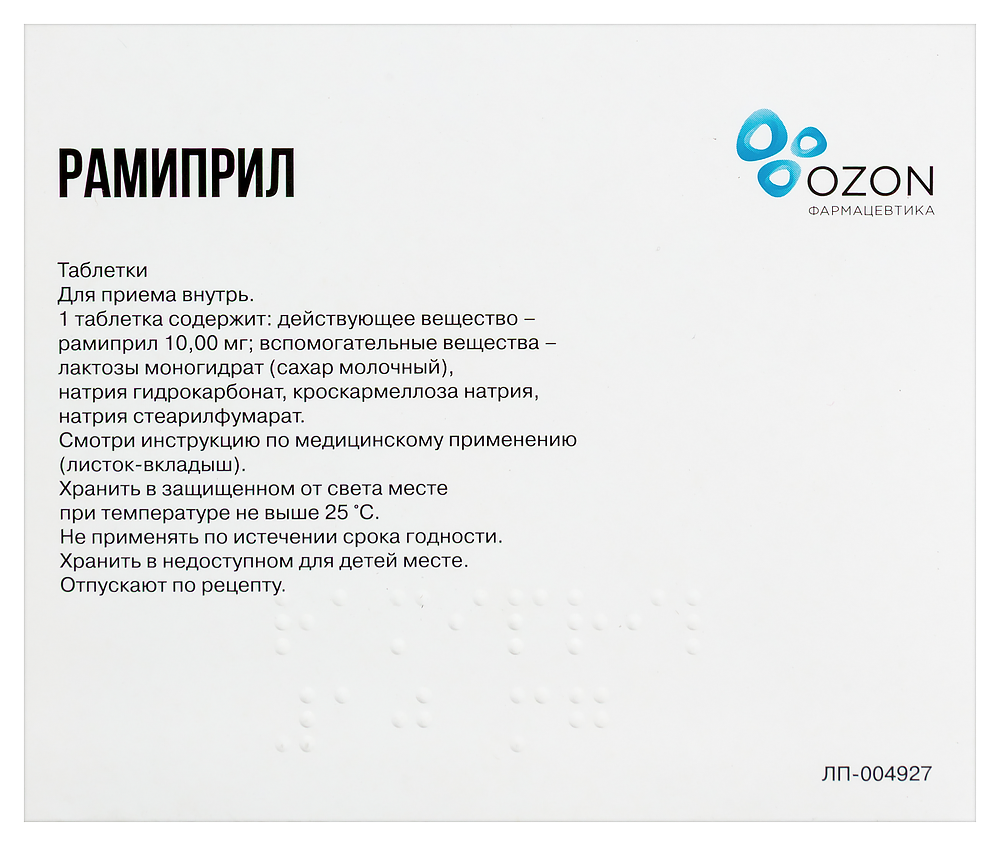 РАМИПРИЛ

OZON
ФАРМАЦЕВТИКА

Таблетки
Для приема внутрь.
1 таблетка содержит: действующее вещество – рамиприл 10,00 мг; вспомогательные вещества – лактозы моногидрат (сахар молочный), натрия гидрокарбонат, кроскармеллоза натрия, натрия стеарилфумарат.
Смотри инструкцию по медицинскому применению (листок-вкладыш).
Хранить в защищенном от света месте при температуре не выше 25 °С.
Не применять по истечении срока годности.
Хранить в недоступном для детей месте.
Отпускают по рецепту.

ЛП-004927